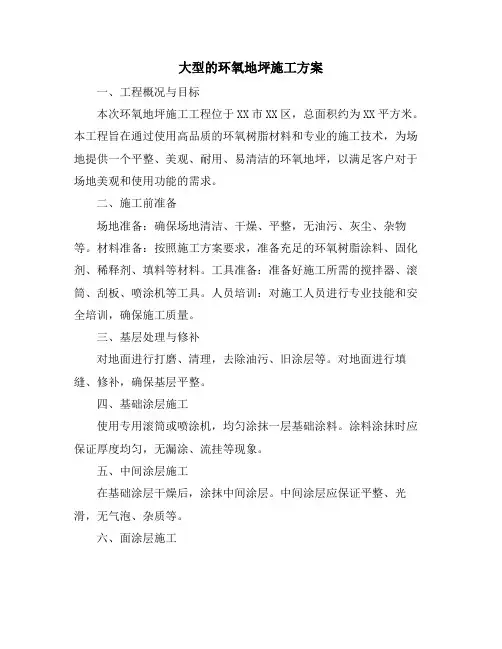 大型的环氧地坪施工方案

一、工程概况与目标

本次环氧地坪施工工程位于XX市XX区，总面积约为XX平方米。本工程旨在通过使用高品质的环氧树脂材料和专业的施工技术，为场地提供一个平整、美观、耐用、易清洁的环氧地坪，以满足客户对于场地美观和使用功能的需求。

二、施工前准备

场地准备：确保场地清洁、干燥、平整，无油污、灰尘、杂物等。材料准备：按照施工方案要求，准备充足的环氧树脂涂料、固化剂、稀释剂、填料等材料。工具准备：准备好施工所需的搅拌器、滚筒、刮板、喷涂机等工具。人员培训：对施工人员进行专业技能和安全培训，确保施工质量。

三、基层处理与修补

对地面进行打磨、清理，去除油污、旧涂层等。对地面进行填缝、修补，确保基层平整。

四、基础涂层施工

使用专用滚筒或喷涂机，均匀涂抹一层基础涂料。涂料涂抹时应保证厚度均匀，无漏涂、流挂等现象。

五、中间涂层施工

在基础涂层干燥后，涂抹中间涂层。中间涂层应保证平整、光滑，无气泡、杂质等。

六、面涂层施工